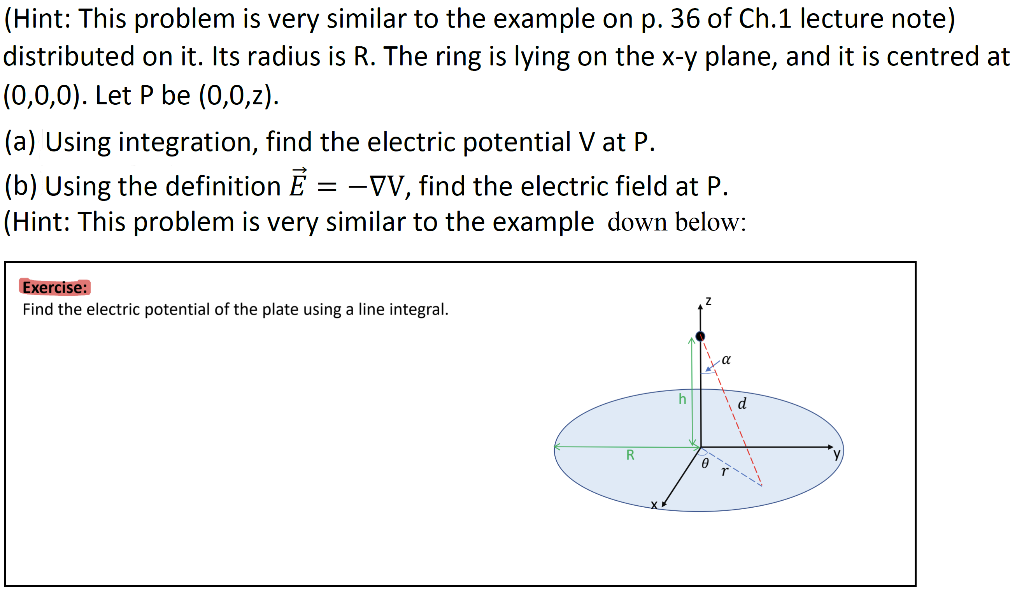 (Hint: This problem is very similar to the example on p. 36 of Ch.1 lecture note) distributed on it. Its radius is R. The ring is lying on the x-y plane, and it is centred at (0,0,0). Let P be (0,0,z).

(a) Using integration, find the electric potential V at P.

(b) Using the definition $\vec{E} = -\nabla V$, find the electric field at P.

(Hint: This problem is very similar to the example down below:

Exercise:
Find the electric potential of the plate using a line integral.

z
$\alpha$
h
$d$
R
$\theta$
$r$
y
x